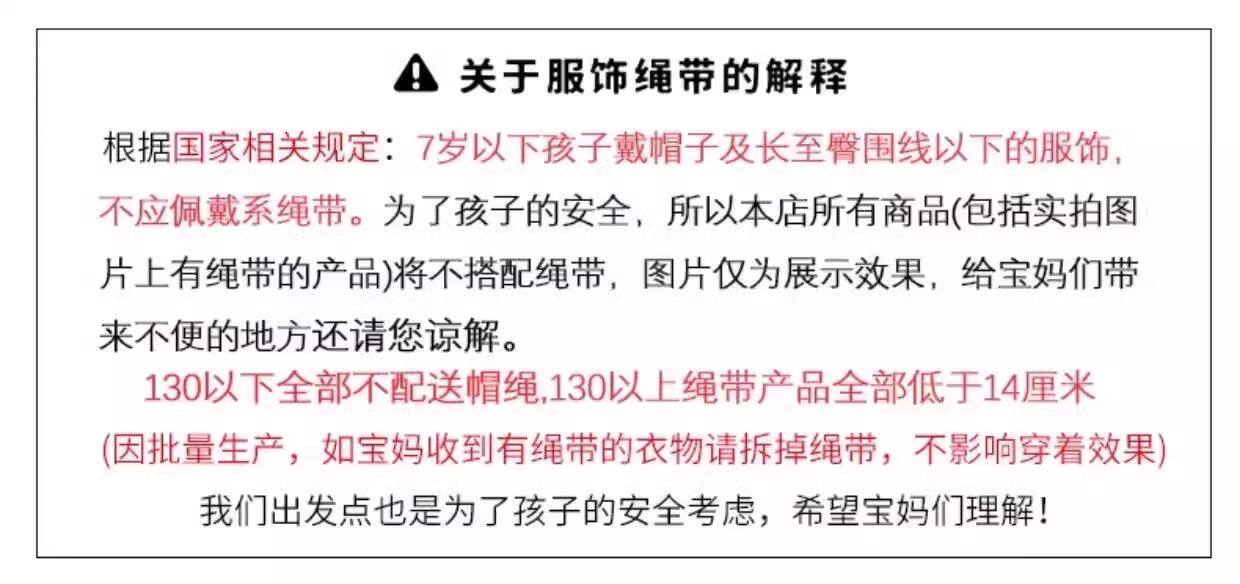 关于服饰绳带的解释

根据国家相关规定：7岁以下孩子戴帽子及长至臀围线以下的服饰，不应佩戴系绳带。为了孩子的安全，所以本店所有商品(包括实拍图片上有绳带的产品)将不搭配绳带，图片仅为展示效果，给宝妈们带来不便的地方还请您谅解。

130以下全部不配送帽绳,130以上绳带产品全部低于14厘米

(因批量生产，如宝妈收到有绳带的衣物请拆掉绳带，不影响穿着效果)

我们出发点也是为了孩子的安全考虑，希望宝妈们理解!